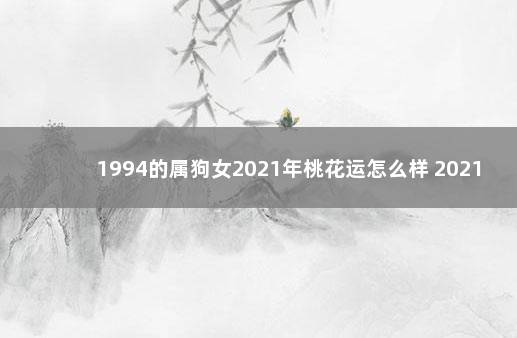 1994的属狗女2021年桃花运怎么样 2021